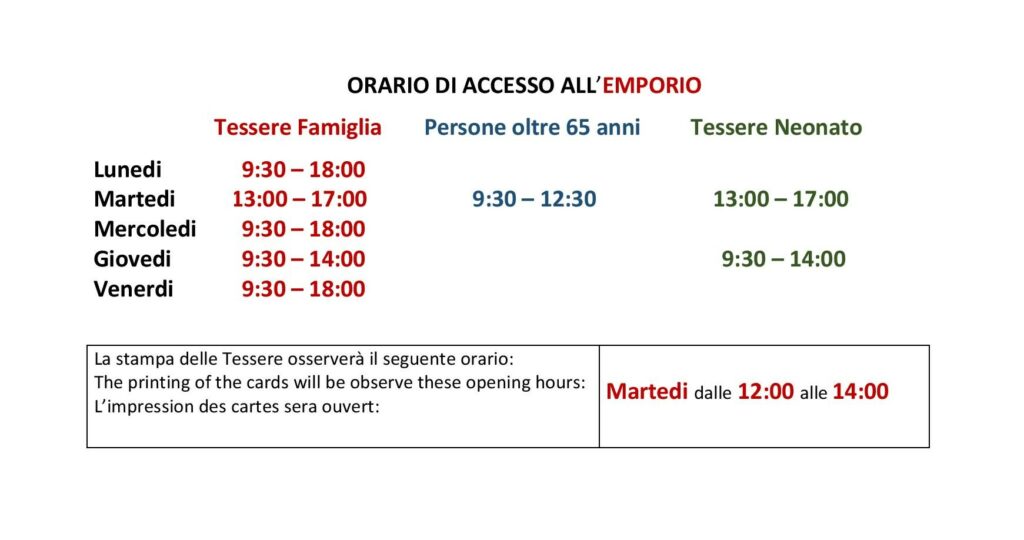 ORARIO DI ACCESSO ALL'EMPORIO

|  | Tessere Famiglia | Persone oltre 65 anni | Tessere Neonato |
|---|---|---|---|
| Lunedi | 9:30 – 18:00 |  |  |
| Martedi | 13:00 – 17:00 | 9:30 – 12:30 | 13:00 – 17:00 |
| Mercoledi | 9:30 – 18:00 |  |  |
| Giovedi | 9:30 – 14:00 |  | 9:30 – 14:00 |
| Venerdi | 9:30 – 18:00 |  |  |

| La stampa delle Tessere osserverà il seguente orario: The printing of the cards will be observe these opening hours: L'impression des cartes sera ouvert: | Martedi dalle 12:00 alle 14:00 |
|---|---|